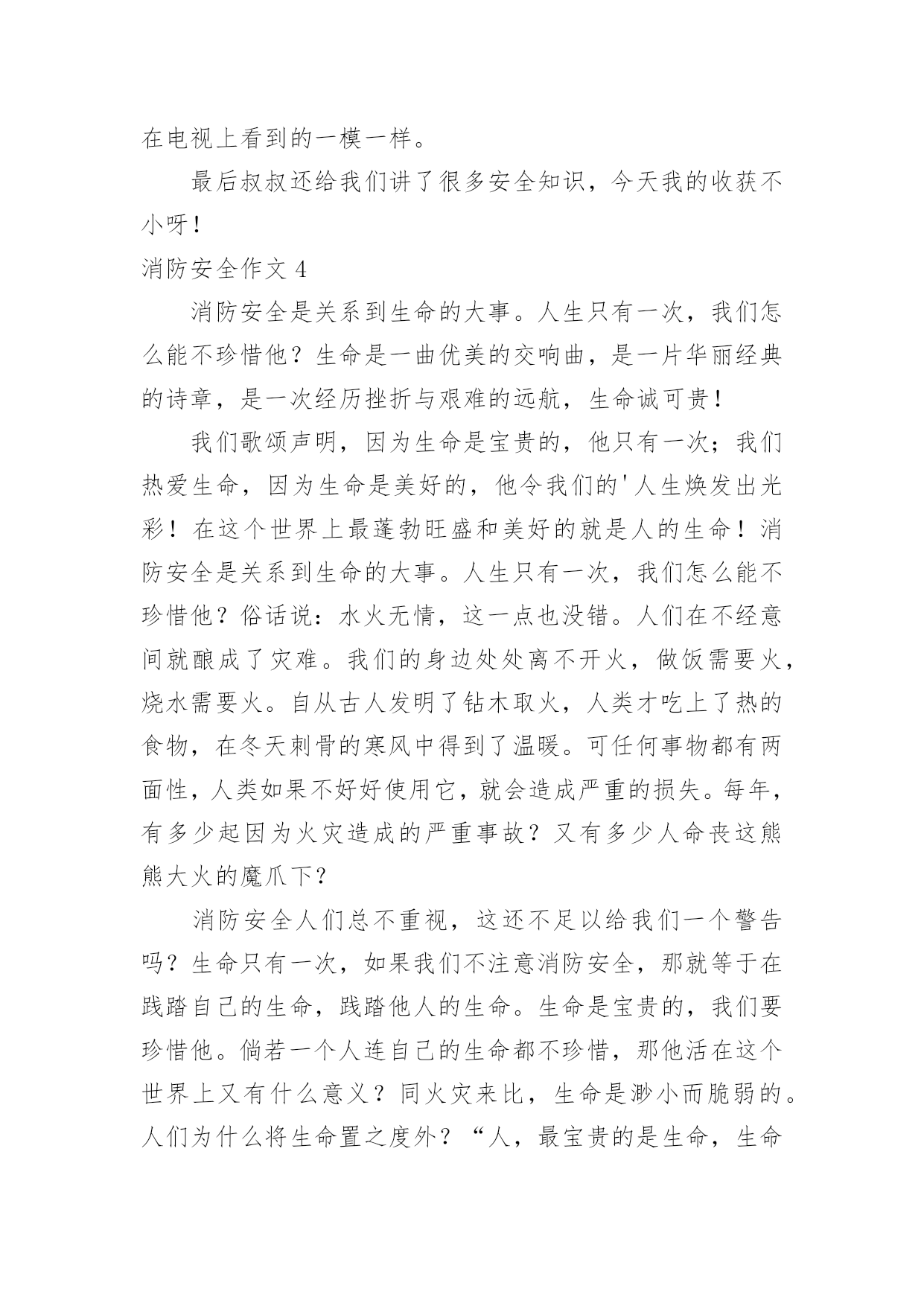 在电视上看到的一模一样。

最后叔叔还给我们讲了很多安全知识，今天我的收获不小呀！

消防安全作文 4

消防安全是关系到生命的大事。人生只有一次，我们怎么能不珍惜他？生命是一曲优美的交响曲，是一片华丽经典的诗章，是一次经历挫折与艰难的远航，生命诚可贵！

我们歌颂声明，因为生命是宝贵的，他只有一次；我们热爱生命，因为生命是美好的，他令我们的'人生焕发出光彩！在这个世界上最蓬勃旺盛和美好的就是人的生命！消防安全是关系到生命的大事。人生只有一次，我们怎么能不珍惜他？俗话说：水火无情，这一点也没错。人们在不经意间就酿成了灾难。我们的身边处处离不开火，做饭需要火，烧水需要火。自从古人发明了钻木取火，人类才吃上了热的食物，在冬天刺骨的寒风中得到了温暖。可任何事物都有两面性，人类如果不好好使用它，就会造成严重的损失。每年，有多少起因为火灾造成的严重事故？又有多少人命丧这熊熊大火的魔爪下？

消防安全人们总不重视，这还不足以给我们一个警告吗？生命只有一次，如果我们不注意消防安全，那就等于在践踏自己的生命，践踏他人的生命。生命是宝贵的，我们要珍惜他。倘若一个人连自己的生命都不珍惜，那他活在这个世界上又有什么意义？同火灾来比，生命是渺小而脆弱的。人们为什么将生命置之度外？“人，最宝贵的是生命，生命